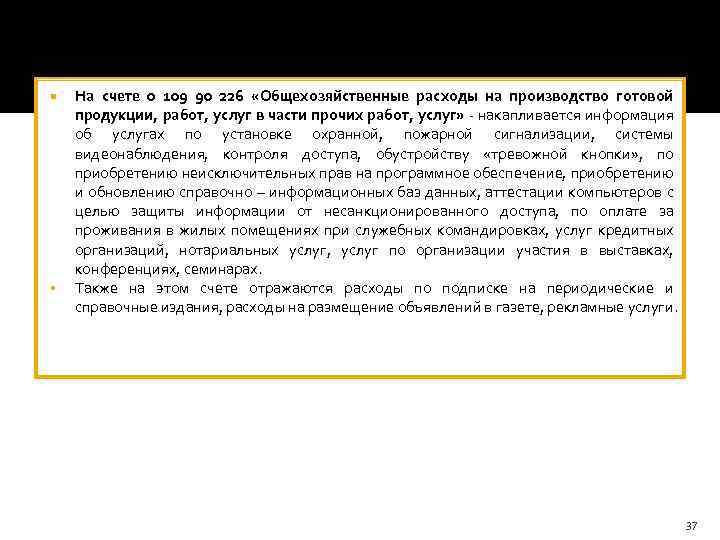 На счете 0 109 90 226 «Общехозяйственные расходы на производство готовой продукции, работ, услуг в части прочих работ, услуг» - накапливается информация об услугах по установке охранной, пожарной сигнализации, системы видеонаблюдения, контроля доступа, обустройству «тревожной кнопки», по приобретению неисключительных прав на программное обеспечение, приобретению и обновлению справочно – информационных баз данных, аттестации компьютеров с целью защиты информации от несанкционированного доступа, по оплате за проживания в жилых помещениях при служебных командировках, услуг кредитных организаций, нотариальных услуг, услуг по организации участия в выставках, конференциях, семинарах.

Также на этом счете отражаются расходы по подписке на периодические и справочные издания, расходы на размещение объявлений в газете, рекламные услуги.

37